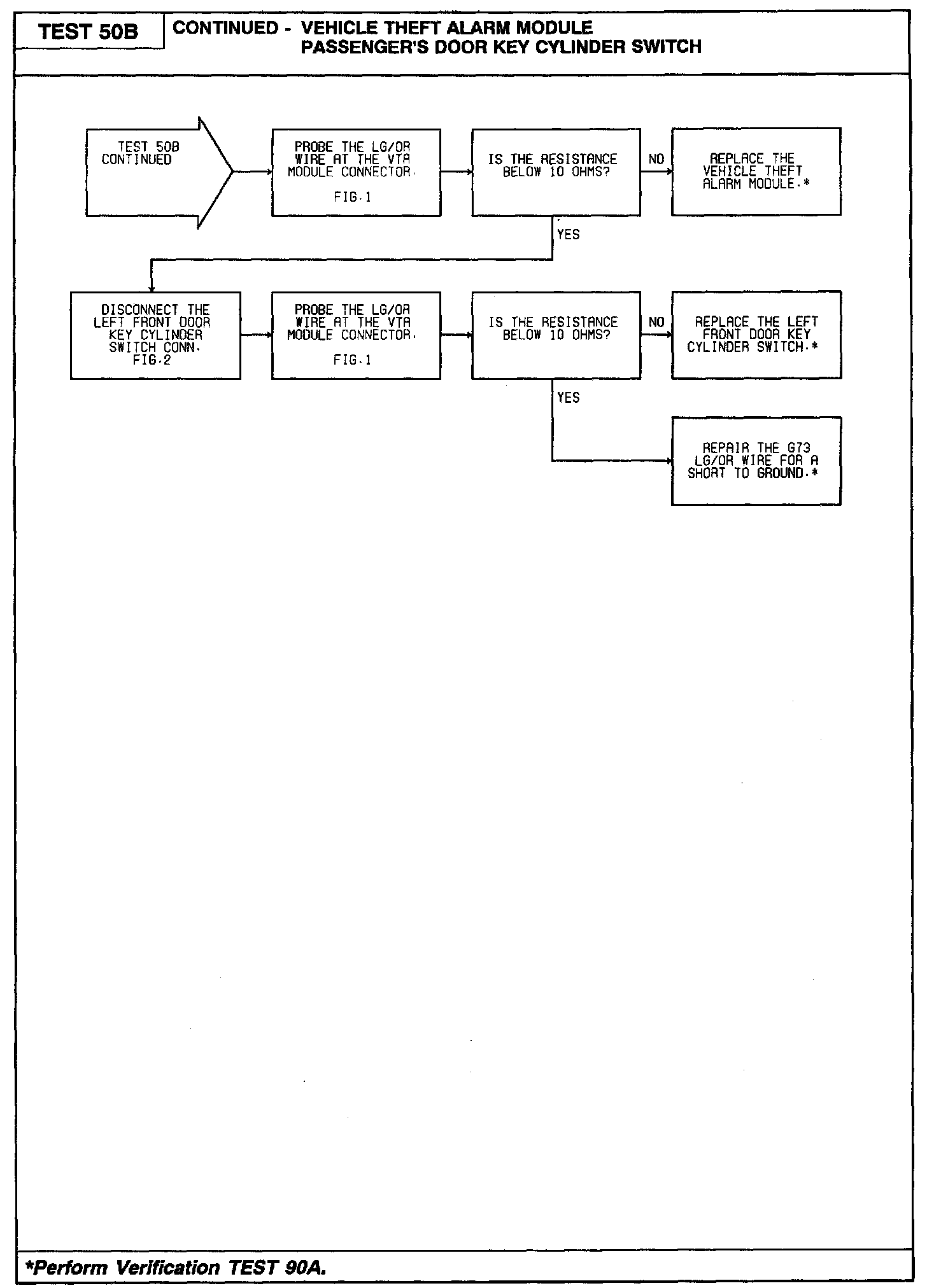 TEST 50B

CONTINUED - VEHICLE THEFT ALARM MODULE
PASSENGER'S DOOR KEY CYLINDER SWITCH

TEST 50B CONTINUED

PROBE THE LG/OR WIRE AT THE VTA MODULE CONNECTOR.
FIG.1

IS THE RESISTANCE BELOW 10 OHMS?

NO

REPLACE THE VEHICLE THEFT ALARM MODULE.*

YES

DISCONNECT THE LEFT FRONT DOOR KEY CYLINDER SWITCH CONN.
FIG.2

PROBE THE LG/OR WIRE AT THE VTA MODULE CONNECTOR.
FIG.1

IS THE RESISTANCE BELOW 10 OHMS?

NO

REPLACE THE LEFT FRONT DOOR KEY CYLINDER SWITCH.*

YES

REPAIR THE G73 LG/OR WIRE FOR A SHORT TO GROUND.*

*Perform Verification TEST 90A.